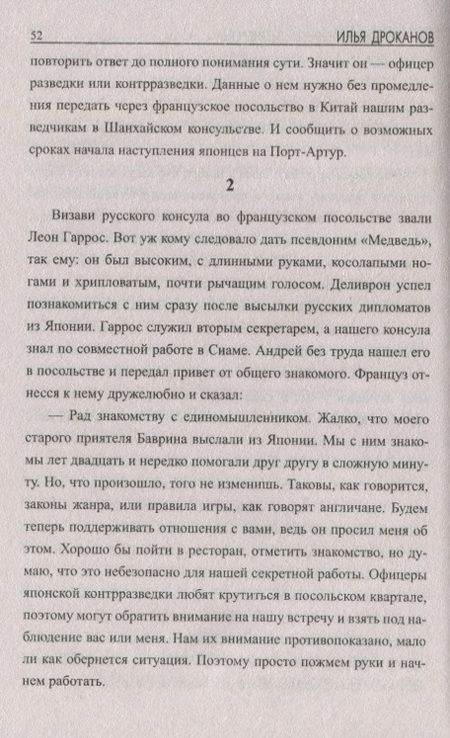 52 ИЛЬЯ ДРОКАНОВ

повторить ответ до полного понимания сути. Значит он — офицер разведки или контрразведки. Данные о нем нужно без промедления передать через французское посольство в Китай нашим разведчикам в Шанхайском консульстве. И сообщить о возможных сроках начала наступления японцев на Порт-Артур.

2

Визави русского консула во французском посольстве звали Леон Гаррос. Вот уж кому следовало дать псевдоним «Медведь», так ему: он был высоким, с длинными руками, косолапыми ногами и хрипловатым, почти рычащим голосом. Деливрон успел познакомиться с ним сразу после высылки русских дипломатов из Японии. Гаррос служил вторым секретарем, а нашего консула знал по совместной работе в Сиаме. Андрей без труда нашел его в посольстве и передал привет от общего знакомого. Француз отнесся к нему дружелюбно и сказал:

— Рад знакомству с единомышленником. Жалко, что моего старого приятеля Баврина выслали из Японии. Мы с ним знакомы лет двадцать и нередко помогали друг другу в сложную минуту. Но, что произошло, того не изменишь. Таковы, как говорится, законы жанра, или правила игры, как говорят англичане. Будем теперь поддерживать отношения с вами, ведь он просил меня об этом. Хорошо бы пойти в ресторан, отметить знакомство, но думаю, что это небезопасно для нашей секретной работы. Офицеры японской контрразведки любят крутиться в посольском квартале, поэтому могут обратить внимание на нашу встречу и взять под наблюдение вас или меня. Нам их внимание противопоказано, мало ли как обернется ситуация. Поэтому просто пожмем руки и начнем работать.